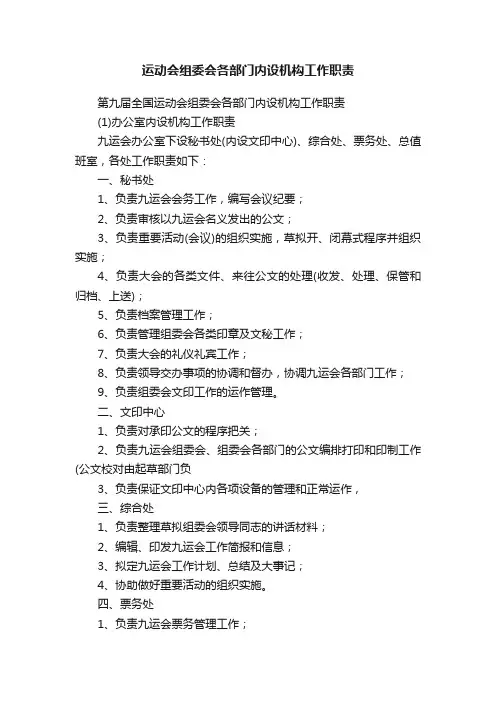 运动会组委会各部门内设机构工作职责

第九届全国运动会组委会各部门内设机构工作职责

(1)办公室内设机构工作职责

九运会办公室下设秘书处(内设文印中心)、综合处、票务处、总值班室，各处工作职责如下：

一、秘书处

1、负责九运会会务工作，编写会议纪要；

2、负责审核以九运会名义发出的公文；

3、负责重要活动(会议)的组织实施，草拟开、闭幕式程序并组织实施；

4、负责大会的各类文件、来往公文的处理(收发、处理、保管和归档、上送)；

5、负责档案管理工作；

6、负责管理组委会各类印章及文秘工作；

7、负责大会的礼仪礼宾工作；

8、负责领导交办事项的协调和督办，协调九运会各部门工作；

9、负责组委会文印工作的运作管理。

二、文印中心

1、负责对承印公文的程序把关；

2、负责九运会组委会、组委会各部门的公文编排打印和印制工作(公文校对由起草部门负

3、负责保证文印中心内各项设备的管理和正常运作，

三、综合处

1、负责整理草拟组委会领导同志的讲话材料；

2、编辑、印发九运会工作简报和信息；

3、拟定九运会工作计划、总结及大事记；

4、协助做好重要活动的组织实施。

四、票务处

1、负责九运会票务管理工作；